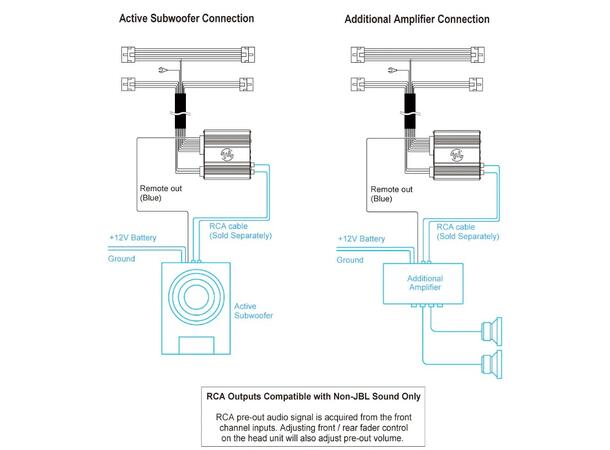 Active Subwoofer Connection

Remote out (Blue)

RCA cable (Sold Separately)

+12V Battery

Ground

Active Subwoofer

Additional Amplifier Connection

Remote out (Blue)

RCA cable (Sold Separately)

+12V Battery

Ground

Additional Amplifier

RCA Outputs Compatible with Non-JBL Sound Only

RCA pre-out audio signal is acquired from the front channel inputs. Adjusting front / rear fader control on the head unit will also adjust pre-out volume.